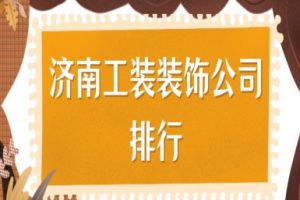 济南工装装饰公司
排行